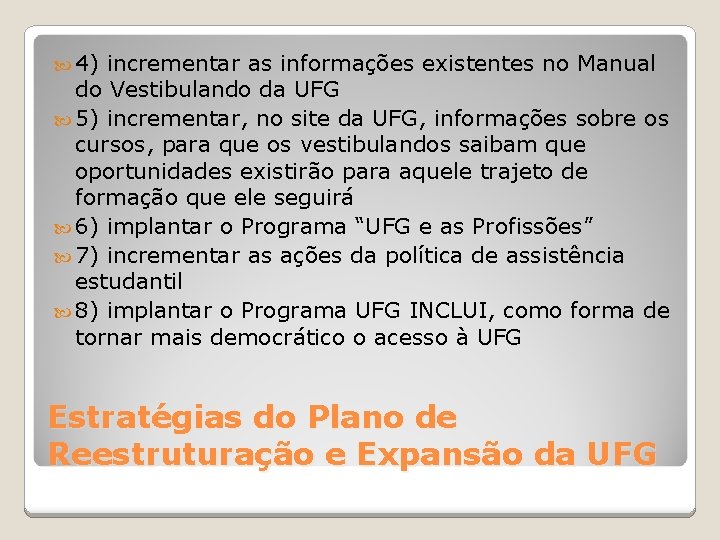 4) incrementar as informações existentes no Manual do Vestibulando da UFG

5) incrementar, no site da UFG, informações sobre os cursos, para que os vestibulandos saibam que oportunidades existirão para aquele trajeto de formação que ele seguirá

6) implantar o Programa “UFG e as Profissões”

7) incrementar as ações da política de assistência estudantil

8) implantar o Programa UFG INCLUI, como forma de tornar mais democrático o acesso à UFG

Estratégias do Plano de Reestruturação e Expansão da UFG